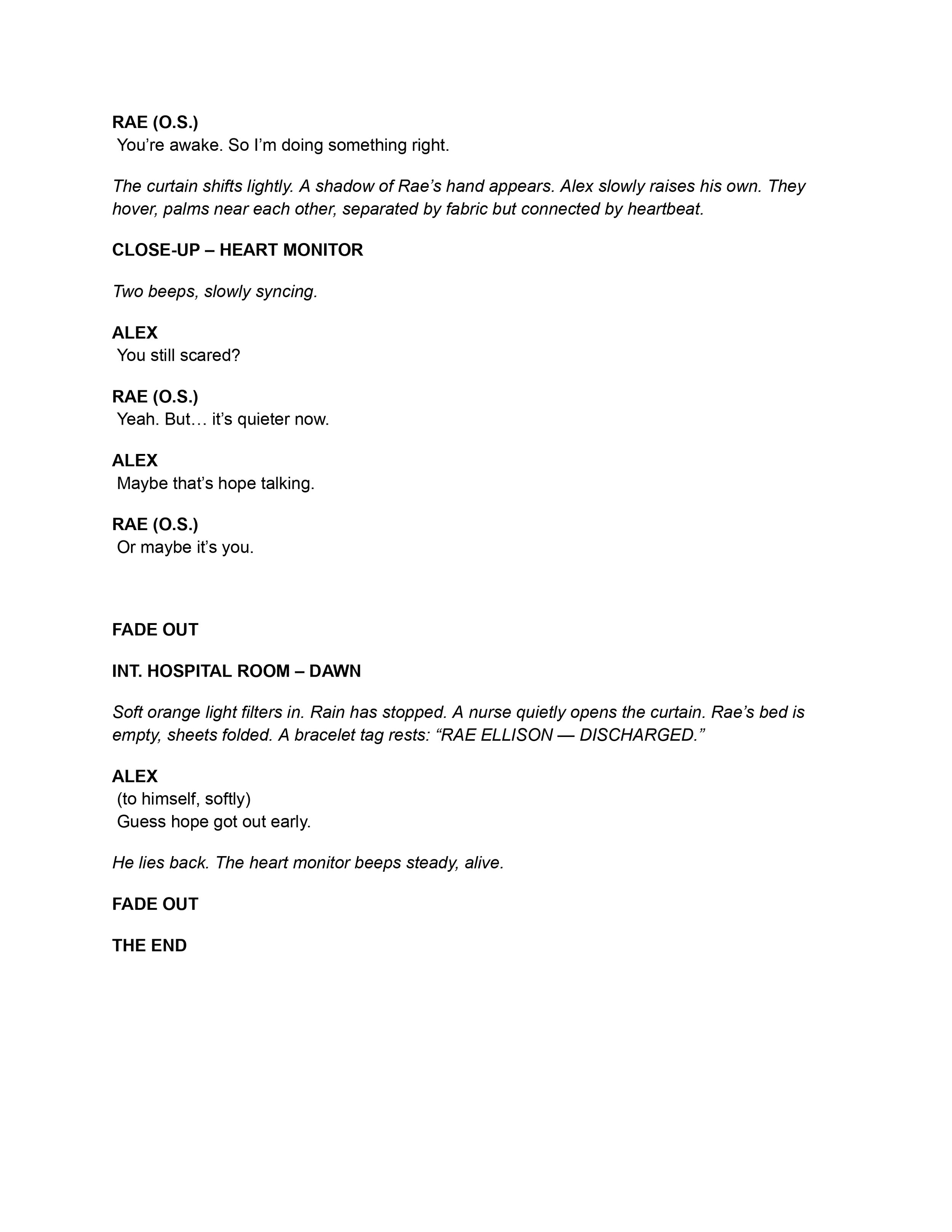 RAE (O.S.)
You’re awake. So I’m doing something right.

The curtain shifts lightly. A shadow of Rae’s hand appears. Alex slowly raises his own. They hover, palms near each other, separated by fabric but connected by heartbeat.

CLOSE-UP – HEART MONITOR

Two beeps, slowly syncing.

ALEX
You still scared?

RAE (O.S.)
Yeah. But… it’s quieter now.

ALEX
Maybe that’s hope talking.

RAE (O.S.)
Or maybe it’s you.

FADE OUT

INT. HOSPITAL ROOM – DAWN

Soft orange light filters in. Rain has stopped. A nurse quietly opens the curtain. Rae’s bed is empty, sheets folded. A bracelet tag rests: “RAE ELLISON — DISCHARGED.”

ALEX
(to himself, softly)
Guess hope got out early.

He lies back. The heart monitor beeps steady, alive.

FADE OUT

THE END